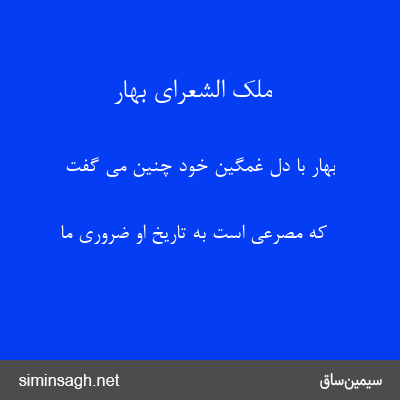 ملک الشعرای بهار

بهار با دل غمگین خود چنین می گفت

که مصرعی است به تاریخ او ضروری ما

siminsagh.net

سیمین‌ساق